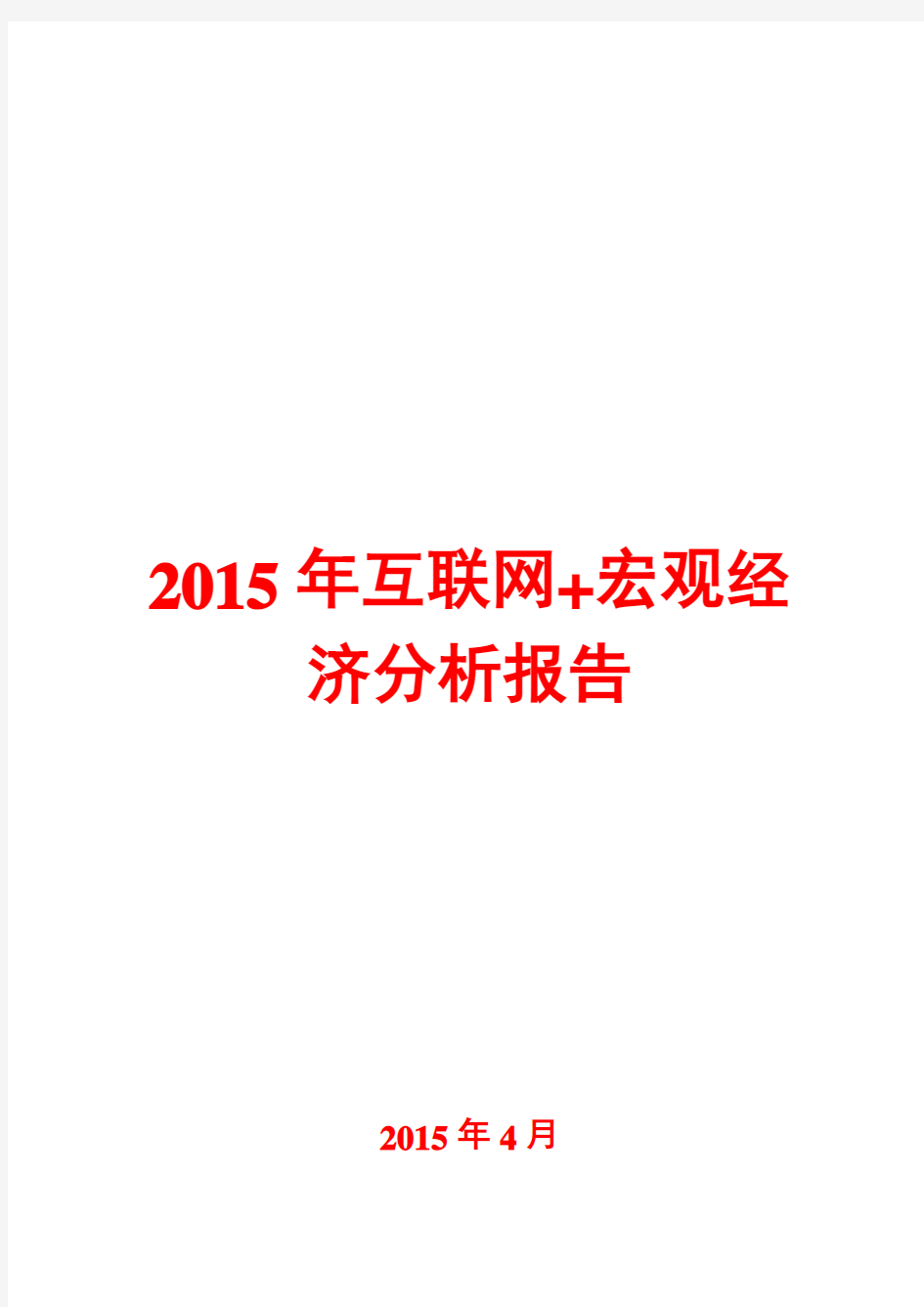 2015 年互联网+宏观经济分析报告

2015 年 4 月